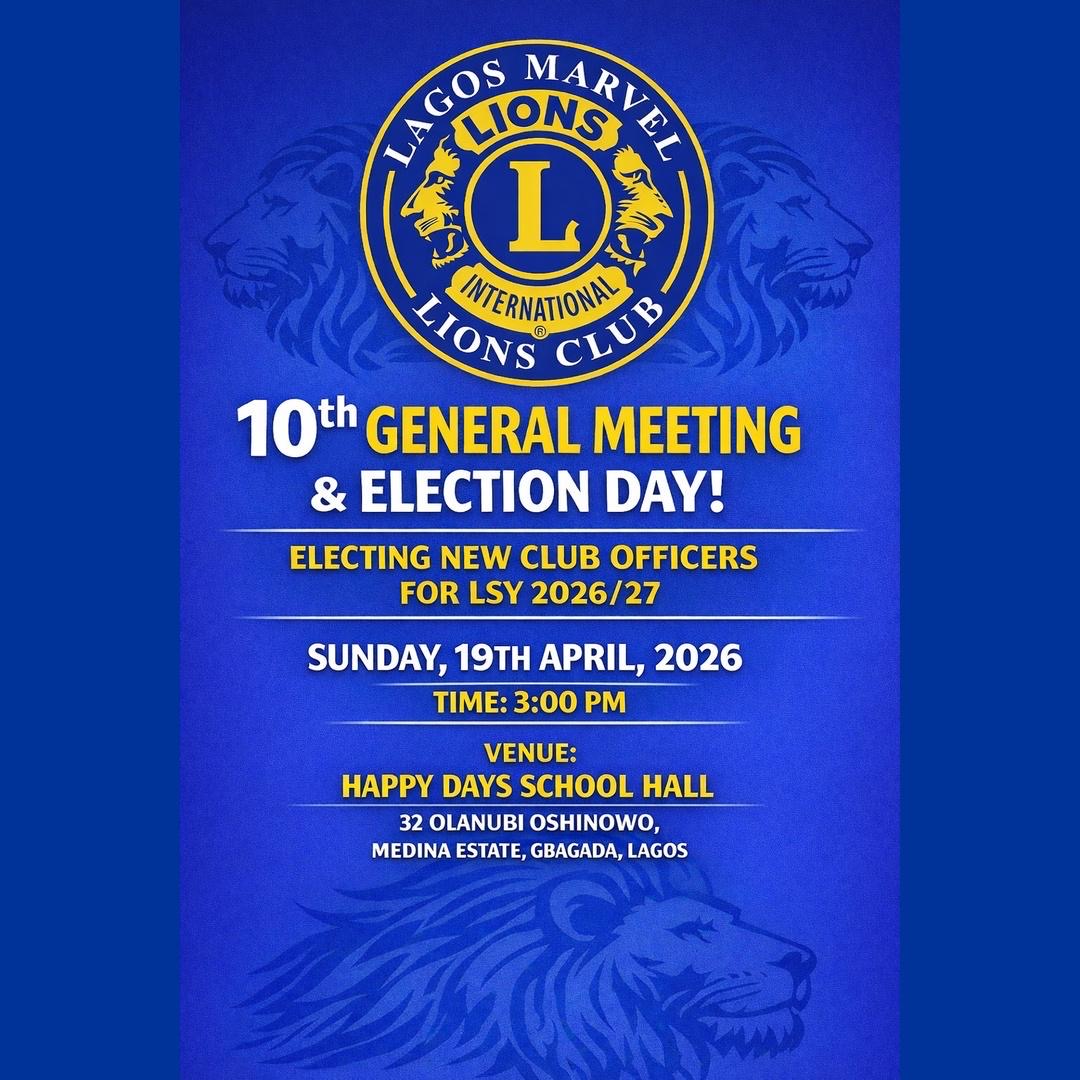 LAGOS MARVEL
LIONS
L
INTERNATIONAL
®
LIONS CLUB

10th GENERAL MEETING
& ELECTION DAY!

ELECTING NEW CLUB OFFICERS
FOR LSY 2026/27

SUNDAY, 19TH APRIL, 2026

TIME: 3:00 PM

VENUE:
HAPPY DAYS SCHOOL HALL

32 OLANUBI OSHINOWO,
MEDINA ESTATE, GBAGADA, LAGOS